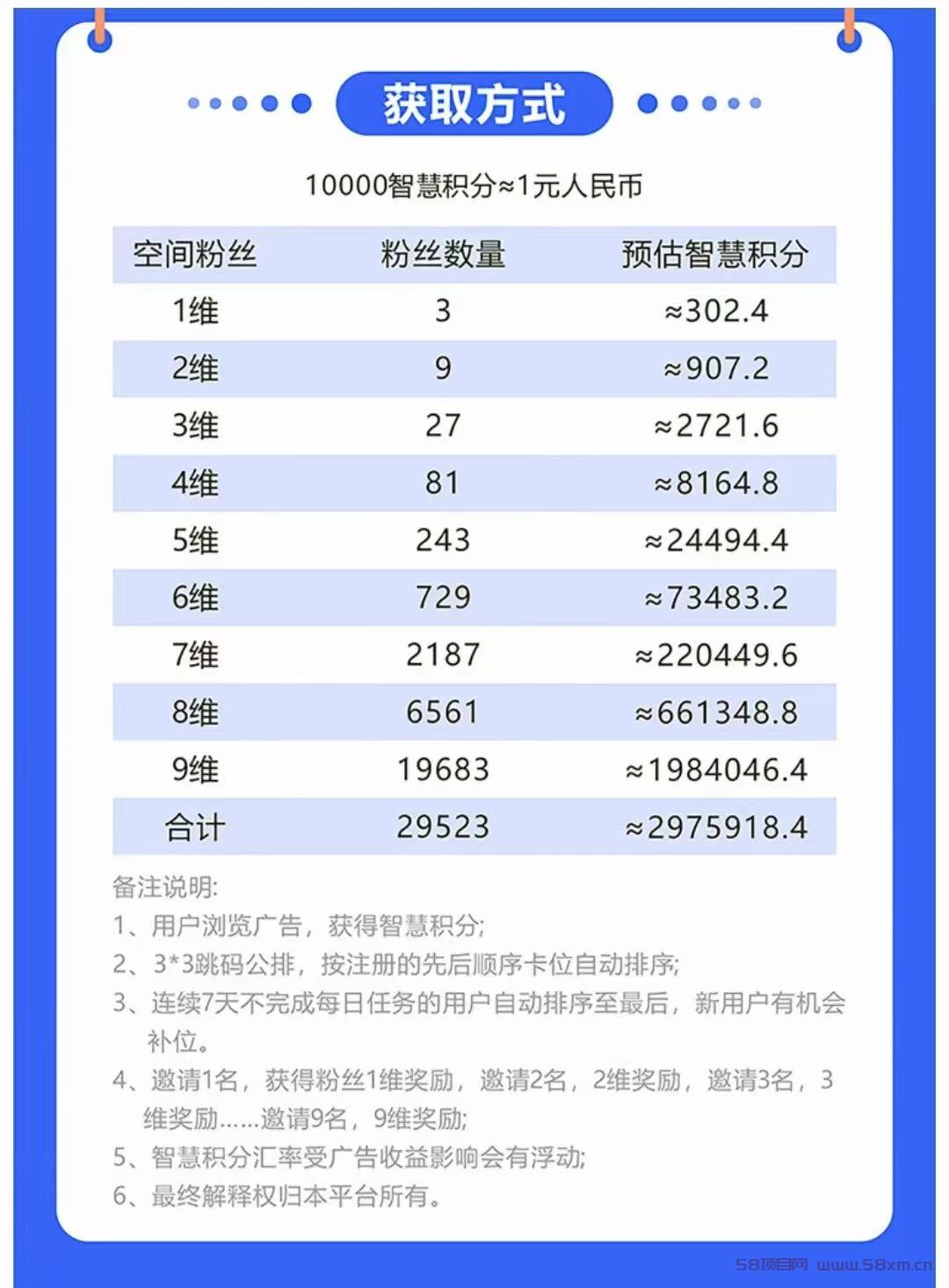 获取方式

10000智慧积分≈1元人民币

| 空间粉丝 | 粉丝数量 | 预估智慧积分 |
|---|---|---|
| 1维 | 3 | ≈302.4 |
| 2维 | 9 | ≈907.2 |
| 3维 | 27 | ≈2721.6 |
| 4维 | 81 | ≈8164.8 |
| 5维 | 243 | ≈24494.4 |
| 6维 | 729 | ≈73483.2 |
| 7维 | 2187 | ≈220449.6 |
| 8维 | 6561 | ≈661348.8 |
| 9维 | 19683 | ≈1984046.4 |
| 合计 | 29523 | ≈2975918.4 |

备注说明:
1、用户浏览广告，获得智慧积分;
2、3*3跳码公排，按注册的先后顺序卡位自动排序;
3、连续7天不完成每日任务的用户自动排序至最后，新用户有机会补位。
4、邀请1名，获得粉丝1维奖励，邀请2名，2维奖励，邀请3名，3维奖励......邀请9名，9维奖励;
5、智慧积分汇率受广告收益影响会有浮动;
6、最终解释权归本平台所有。

58项目网 www.58xm.cn